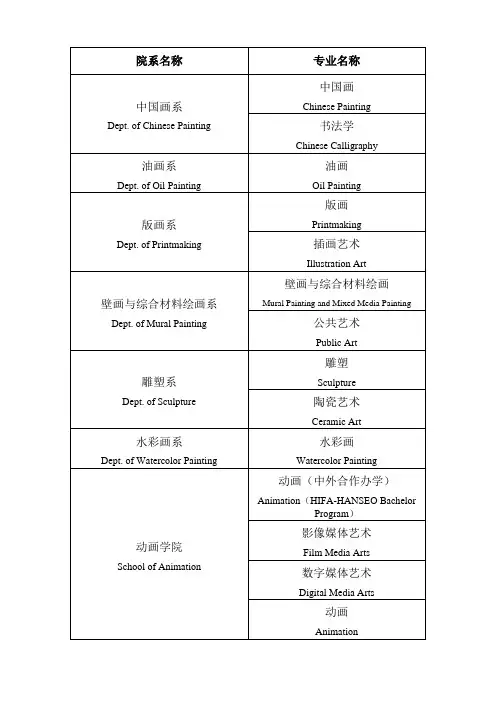 | 院系名称 | 专业名称 |
|---|---|
| 中国画系 Dept. of Chinese Painting | 中国画 Chinese Painting |
| | 书法学 Chinese Calligraphy |
| 油画系 Dept. of Oil Painting | 油画 Oil Painting |
| 版画系 Dept. of Printmaking | 版画 Printmaking |
| | 插画艺术 Illustration Art |
| 壁画与综合材料绘画系 Dept. of Mural Painting | 壁画与综合材料绘画 Mural Painting and Mixed Media Painting |
| | 公共艺术 Public Art |
| 雕塑系 Dept. of Sculpture | 雕塑 Sculpture |
| | 陶瓷艺术 Ceramic Art |
| 水彩画系 Dept. of Watercolor Painting | 水彩画 Watercolor Painting |
| 动画学院 School of Animation | 动画（中外合作办学） Animation（HIFA-HANSEO Bachelor Program） |
| | 影像媒体艺术 Film Media Arts |
| | 数字媒体艺术 Digital Media Arts |
| | 动画 Animation |